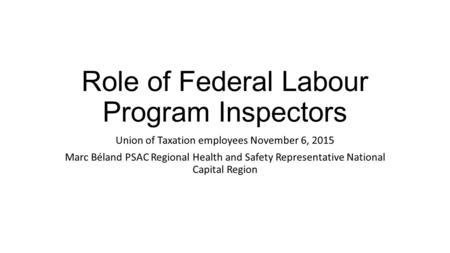 Role of Federal Labour Program Inspectors

Union of Taxation employees November 6, 2015

Marc Béland PSAC Regional Health and Safety Representative National Capital Region